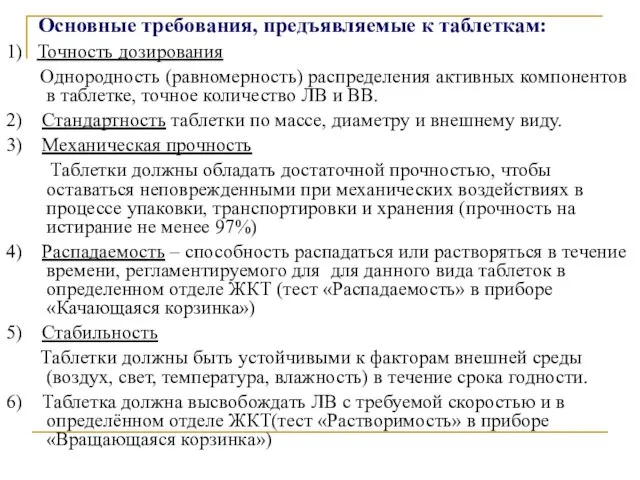 Основные требования, предъявляемые к таблеткам:

1) Точность дозирования

Однородность (равномерность) распределения активных компонентов в таблетке, точное количество ЛВ и ВВ.

2) Стандартность таблетки по массе, диаметру и внешнему виду.

3) Механическая прочность

Таблетки должны обладать достаточной прочностью, чтобы оставаться неповрежденными при механических воздействиях в процессе упаковки, транспортировки и хранения (прочность на истирание не менее 97%)

4) Распадаемость – способность распадаться или растворяться в течение времени, регламентируемого для для данного вида таблеток в определенном отделе ЖКТ (тест «Распадаемость» в приборе «Качающаяся корзинка»)

5) Стабильность

Таблетки должны быть устойчивыми к факторам внешней среды (воздух, свет, температура, влажность) в течение срока годности.

6) Таблетка должна высвобождать ЛВ с требуемой скоростью и в определённом отделе ЖКТ(тест «Растворимость» в приборе «Вращающаяся корзинка»)